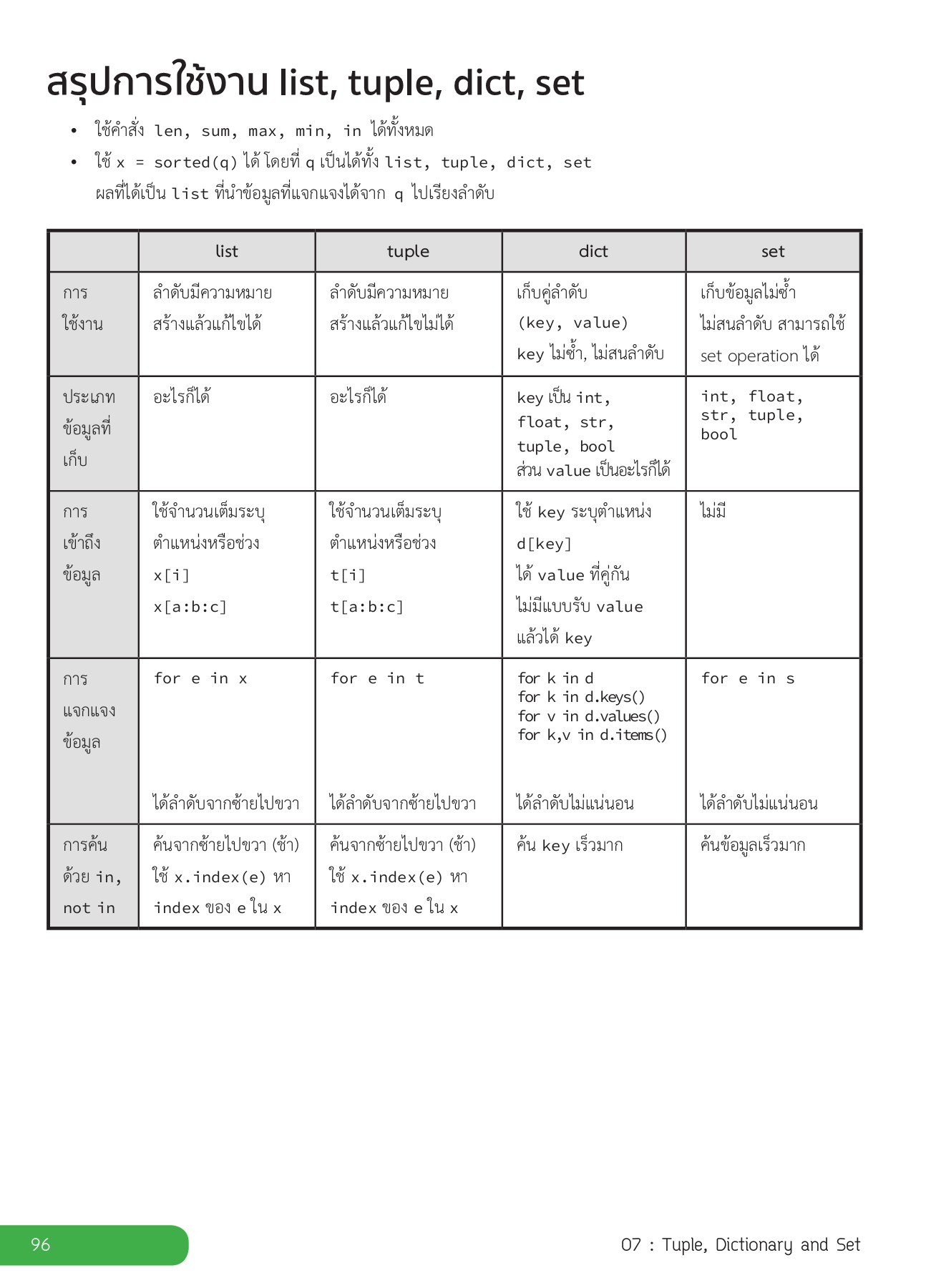 สรุปการใช้งาน list, tuple, dict, set

• ใช้คำสั่ง len, sum, max, min, in ได้ทั้งหมด
• ใช้ x = sorted(q) ได้ โดยที่ q เป็นได้ทั้ง list, tuple, dict, set ผลที่ได้เป็น list ที่นำข้อมูลที่แจกแจงได้จาก q ไปเรียงลำดับ

| | list | tuple | dict | set |
|---|---|---|---|---|
| การใช้งาน | ลำดับมีความหมาย สร้างแล้วแก้ไขได้ | ลำดับมีความหมาย สร้างแล้วแก้ไขไม่ได้ | เก็บคู่ลำดับ (key, value) key ไม่ซ้ำ, ไม่สนลำดับ | เก็บข้อมูลไม่ซ้ำ ไม่สนลำดับ สามารถใช้ set operation ได้ |
| ประเภทข้อมูลที่เก็บ | อะไรก็ได้ | อะไรก็ได้ | key เป็น int, float, str, tuple, bool ส่วน value เป็นอะไรก็ได้ | int, float, str, tuple, bool |
| การเข้าถึงข้อมูล | ใช้จำนวนเต็มระบุตำแหน่งหรือช่วง x[i] x[a:b:c] | ใช้จำนวนเต็มระบุตำแหน่งหรือช่วง t[i] t[a:b:c] | ใช้ key ระบุตำแหน่ง d[key] ได้ value ที่คู่กัน ไม่มีแบบรับ value แล้วได้ key | ไม่มี |
| การแจกแจงข้อมูล | for e in x ได้ลำดับจากซ้ายไปขวา | for e in t ได้ลำดับจากซ้ายไปขวา | for k in d for k in d.keys() for v in d.values() for k,v in d.items() ได้ลำดับไม่แน่นอน | for e in s ได้ลำดับไม่แน่นอน |
| การค้นด้วย in, not in | ค้นจากซ้ายไปขวา (ช้า) ใช้ x.index(e) หา index ของ e ใน x | ค้นจากซ้ายไปขวา (ช้า) ใช้ x.index(e) หา index ของ e ใน x | ค้น key เร็วมาก | ค้นข้อมูลเร็วมาก |

96

07 : Tuple, Dictionary and Set